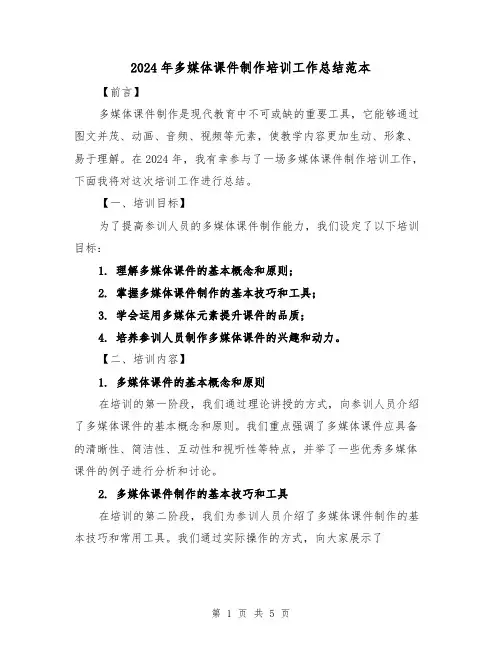 2024年多媒体课件制作培训工作总结范本

【前言】

多媒体课件制作是现代教育中不可或缺的重要工具，它能够通过图文并茂、动画、音频、视频等元素，使教学内容更加生动、形象、易于理解。在2024年，我有幸参与了一场多媒体课件制作培训工作，下面我将对这次培训工作进行总结。

【一、培训目标】

为了提高参训人员的多媒体课件制作能力，我们设定了以下培训目标：

1. 理解多媒体课件的基本概念和原则；

2. 掌握多媒体课件制作的基本技巧和工具；

3. 学会运用多媒体元素提升课件的品质；

4. 培养参训人员制作多媒体课件的兴趣和动力。

【二、培训内容】

1. 多媒体课件的基本概念和原则

在培训的第一阶段，我们通过理论讲授的方式，向参训人员介绍了多媒体课件的基本概念和原则。我们重点强调了多媒体课件应具备的清晰性、简洁性、互动性和视听性等特点，并举了一些优秀多媒体课件的例子进行分析和讨论。

2. 多媒体课件制作的基本技巧和工具

在培训的第二阶段，我们为参训人员介绍了多媒体课件制作的基本技巧和常用工具。我们通过实际操作的方式，向大家展示了

第 1 页 共 5 页